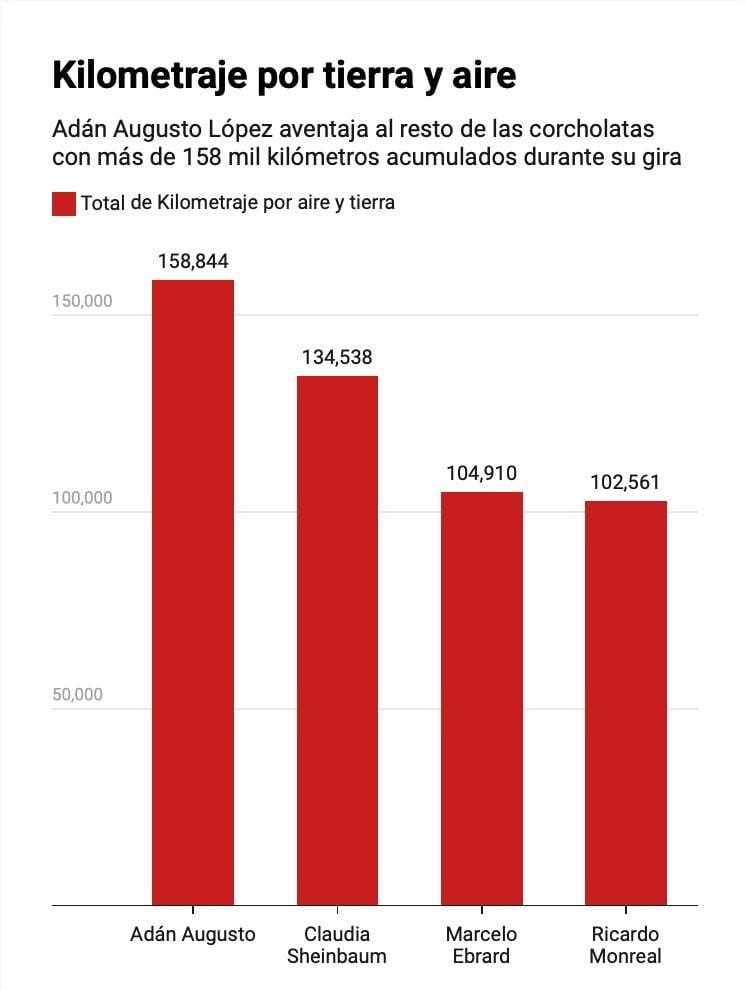 Kilometraje por tierra y aire

Adán Augusto López aventaja al resto de las corcholatas con más de 158 mil kilómetros acumulados durante su gira

Total de Kilometraje por aire y tierra

150,000
100,000
50,000

158,844
134,538
104,910
102,561

Adán Augusto
Claudia Sheinbaum
Marcelo Ebrard
Ricardo Monreal